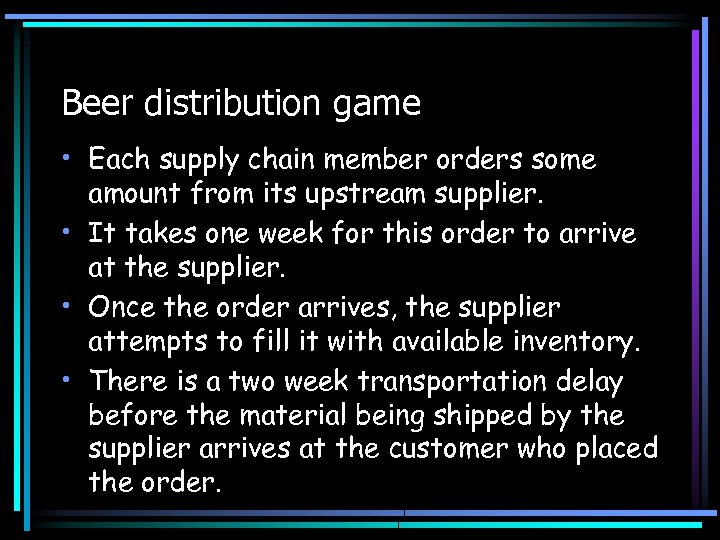 Beer distribution game

• Each supply chain member orders some amount from its upstream supplier.
• It takes one week for this order to arrive at the supplier.
• Once the order arrives, the supplier attempts to fill it with available inventory.
• There is a two week transportation delay before the material being shipped by the supplier arrives at the customer who placed the order.